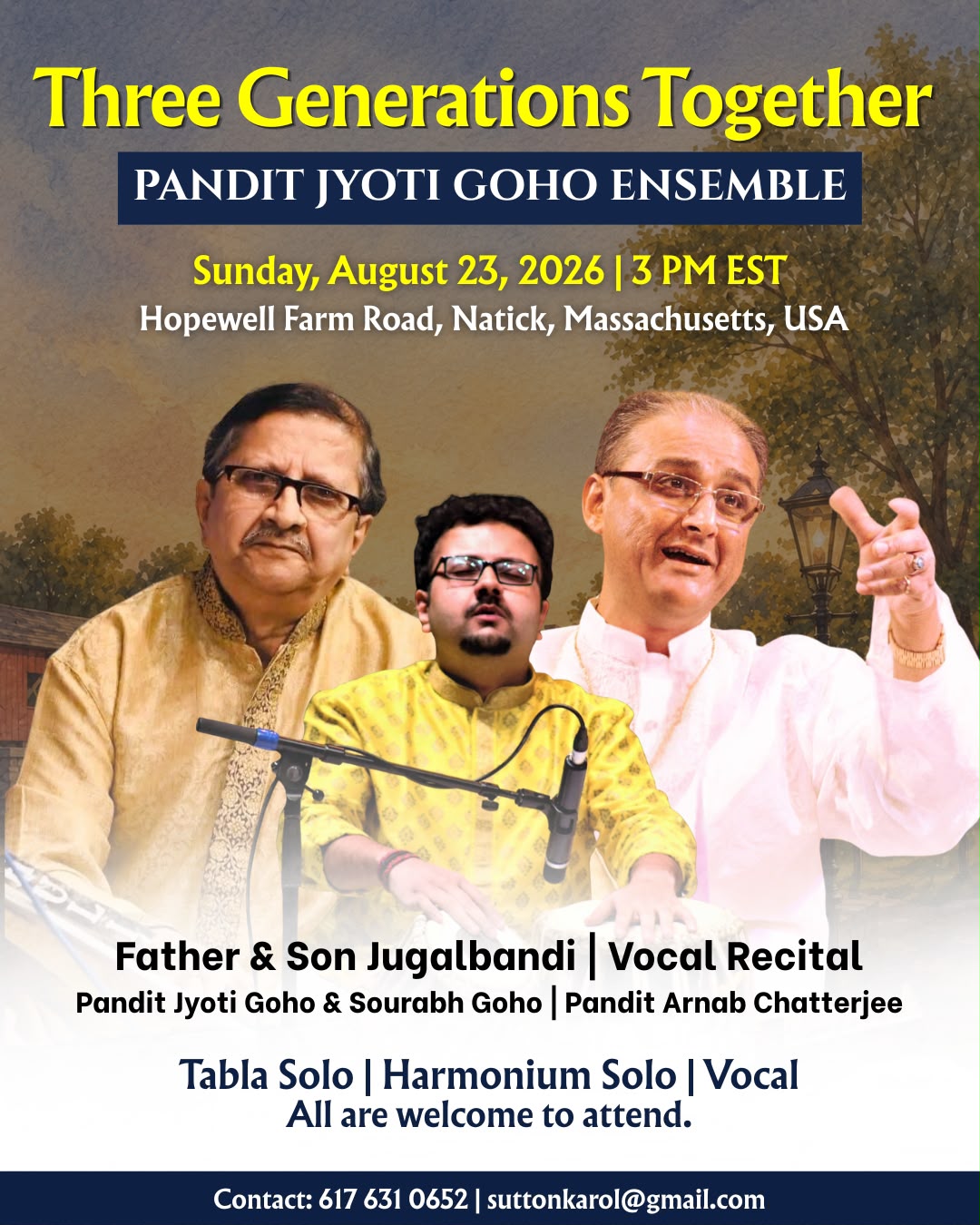 Three Generations Together

PANDIT JYOTI GOHO ENSEMBLE

Sunday, August 23, 2026 | 3 PM EST
Hopewell Farm Road, Natick, Massachusetts, USA

Father & Son Jugalbandi | Vocal Recital
Pandit Jyoti Goho & Sourabh Goho | Pandit Arnab Chatterjee

Tabla Solo | Harmonium Solo | Vocal
All are welcome to attend.

Contact: 617 631 0652 | suttonkarol@gmail.com